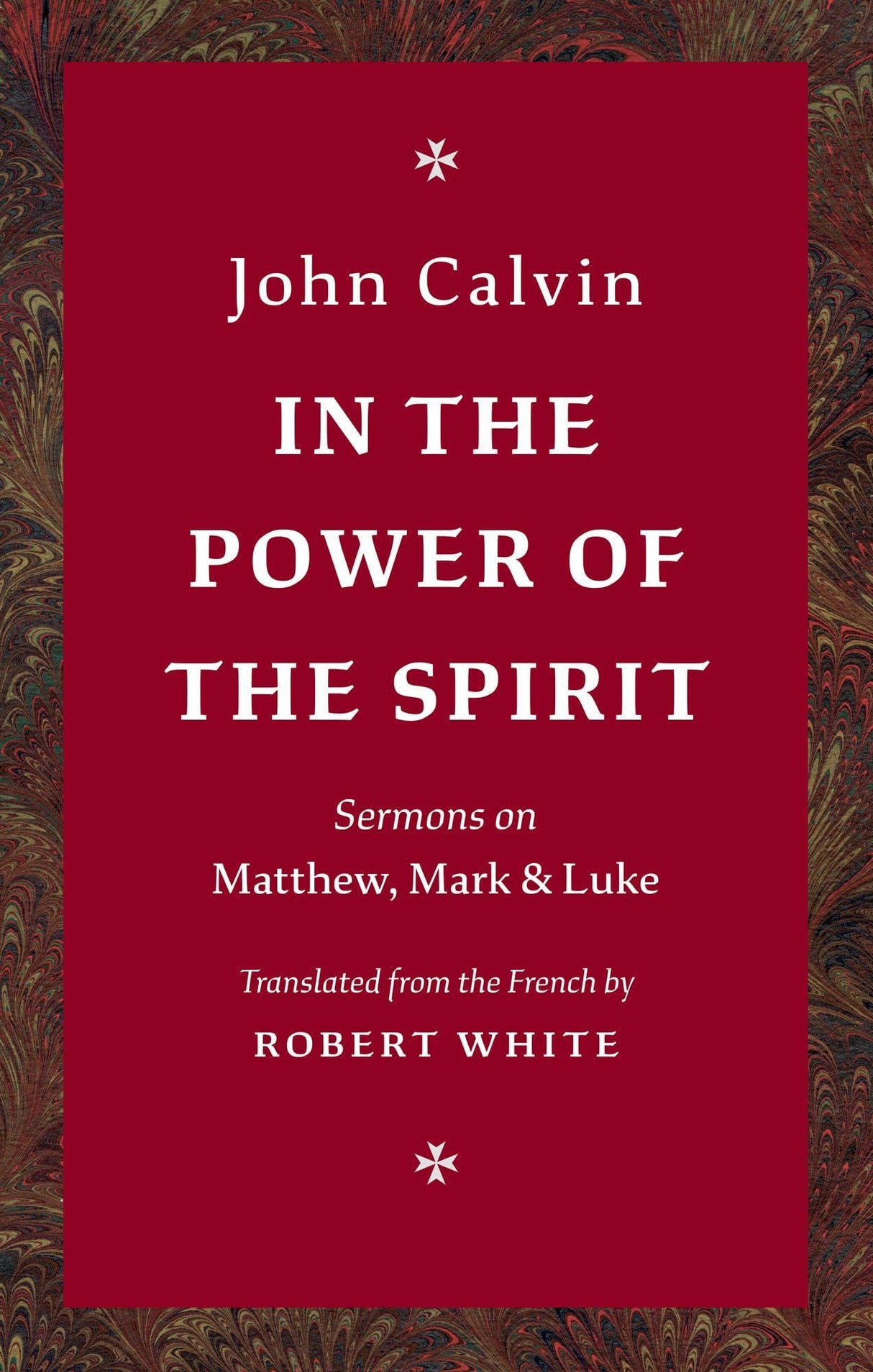 John Calvin

IN THE POWER OF THE SPIRIT

Sermons on
Matthew, Mark & Luke

Translated from the French by
ROBERT WHITE